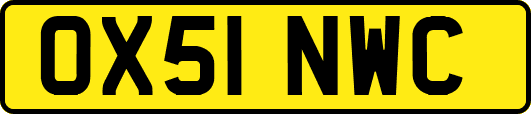 OX51 NWC